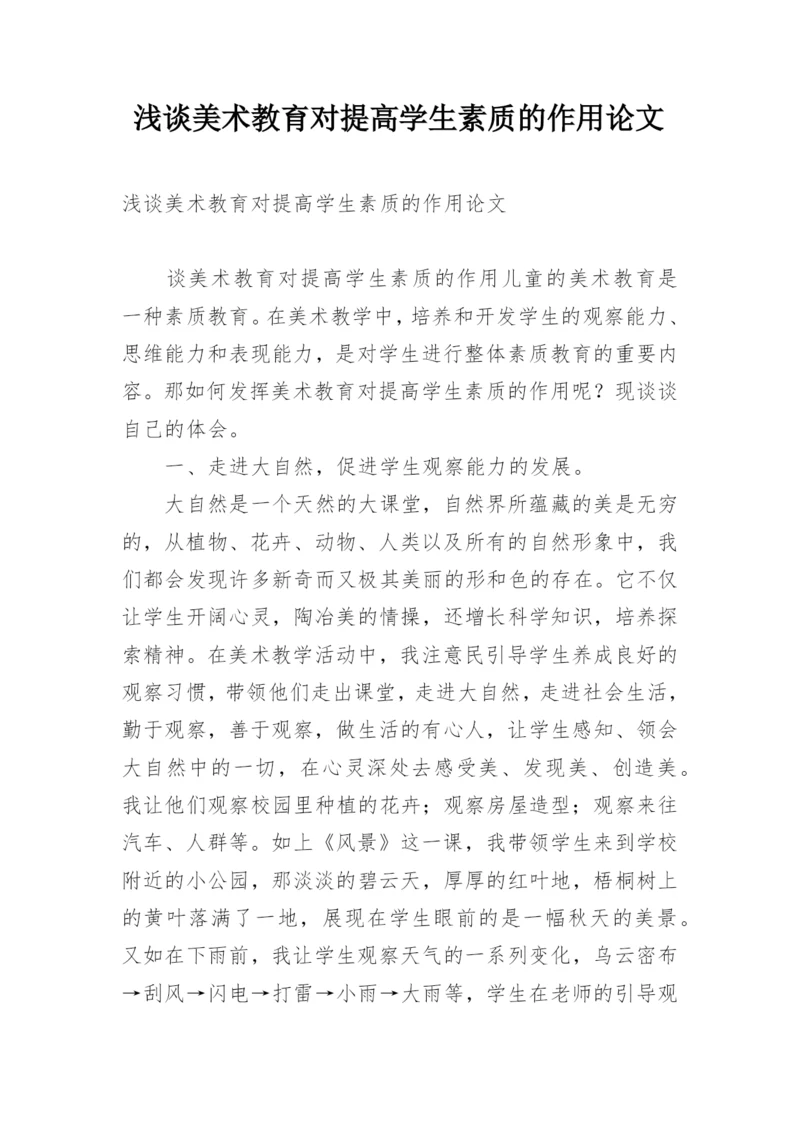 浅谈美术教育对提高学生素质的作用论文

浅谈美术教育对提高学生素质的作用论文

谈美术教育对提高学生素质的作用儿童的美术教育是一种素质教育。在美术教学中，培养和开发学生的观察能力、思维能力和表现能力，是对学生进行整体素质教育的重要内容。那如何发挥美术教育对提高学生素质的作用呢？现谈谈自己的体会。

一、走进大自然，促进学生观察能力的发展。

大自然是一个天然的大课堂，自然界所蕴藏的美是无穷的，从植物、花卉、动物、人类以及所有的自然形象中，我们都会发现许多新奇而又极其美丽的形和色的存在。它不仅让学生开阔心灵，陶冶美的情操，还增长科学知识，培养探索精神。在美术教学活动中，我注意民引导学生养成良好的观察习惯，带领他们走出课堂，走进大自然，走进社会生活，勤于观察，善于观察，做生活的有心人，让学生感知、领会大自然中的一切，在心灵深处去感受美、发现美、创造美。我让他们观察校园里种植的花卉；观察房屋造型；观察来往汽车、人群等。如上《风景》这一课，我带领学生来到学校附近的小公园，那淡淡的碧云天，厚厚的红叶地，梧桐树上的黄叶落满了一地，展现在学生眼前的是一幅秋天的美景。又如在下雨前，我让学生观察天气的一系列变化，乌云密布→刮风→闪电→打雷→小雨→大雨等，学生在老师的引导观